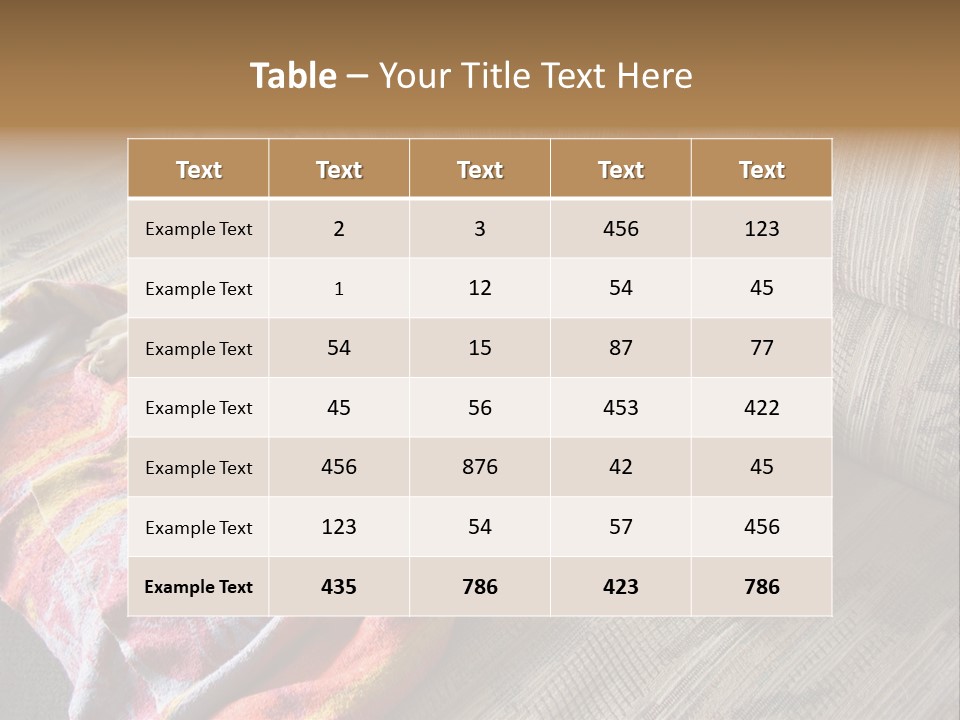 Table – Your Title Text Here

| Text | Text | Text | Text | Text |
|---|---|---|---|---|
| Example Text | 2 | 3 | 456 | 123 |
| Example Text | 1 | 12 | 54 | 45 |
| Example Text | 54 | 15 | 87 | 77 |
| Example Text | 45 | 56 | 453 | 422 |
| Example Text | 456 | 876 | 42 | 45 |
| Example Text | 123 | 54 | 57 | 456 |
| Example Text | 435 | 786 | 423 | 786 |